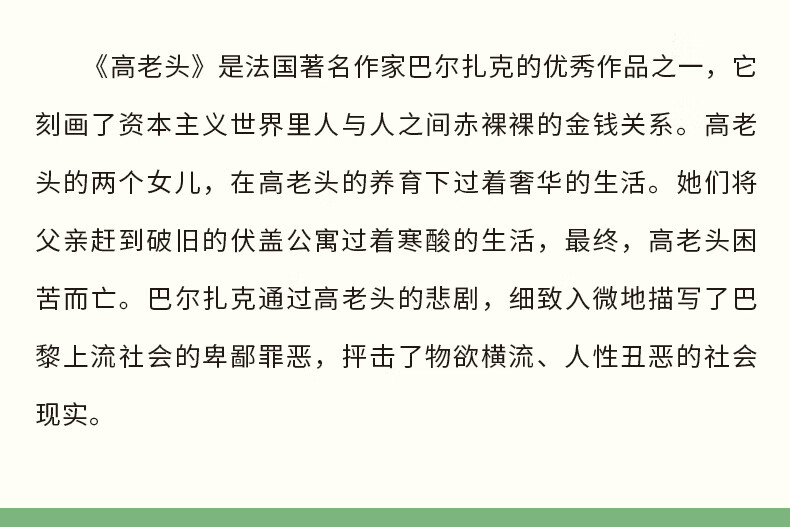 《高老头》是法国著名作家巴尔扎克的优秀作品之一，它刻画了资本主义世界里人与人之间赤裸裸的金钱关系。高老头的两个女儿，在高老头的养育下过着奢华的生活。她们将父亲赶到破旧的伏盖公寓过着寒酸的生活，最终，高老头困苦而亡。巴尔扎克通过高老头的悲剧，细致入微地描写了巴黎上流社会的卑鄙罪恶，抨击了物欲横流、人性丑恶的社会现实。